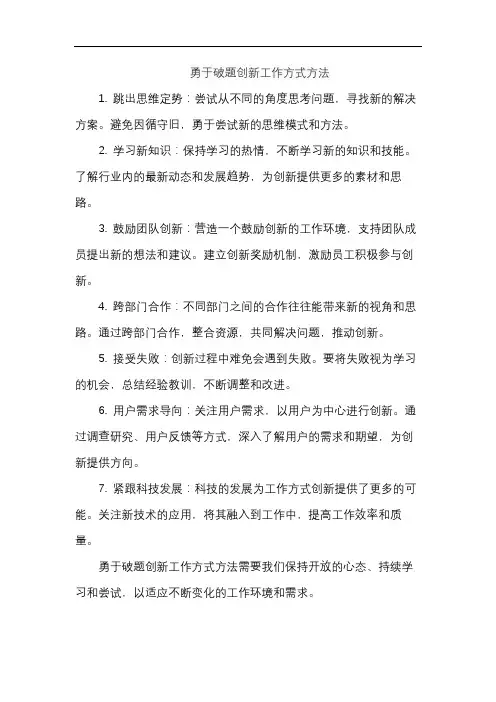 勇于破题创新工作方式方法

1. 跳出思维定势：尝试从不同的角度思考问题，寻找新的解决方案。避免因循守旧，勇于尝试新的思维模式和方法。

2. 学习新知识：保持学习的热情，不断学习新的知识和技能。了解行业内的最新动态和发展趋势，为创新提供更多的素材和思路。

3. 鼓励团队创新：营造一个鼓励创新的工作环境，支持团队成员提出新的想法和建议。建立创新奖励机制，激励员工积极参与创新。

4. 跨部门合作：不同部门之间的合作往往能带来新的视角和思路。通过跨部门合作，整合资源，共同解决问题，推动创新。

5. 接受失败：创新过程中难免会遇到失败。要将失败视为学习的机会，总结经验教训，不断调整和改进。

6. 用户需求导向：关注用户需求，以用户为中心进行创新。通过调查研究、用户反馈等方式，深入了解用户的需求和期望，为创新提供方向。

7. 紧跟科技发展：科技的发展为工作方式创新提供了更多的可能。关注新技术的应用，将其融入到工作中，提高工作效率和质量。

勇于破题创新工作方式方法需要我们保持开放的心态、持续学习和尝试，以适应不断变化的工作环境和需求。